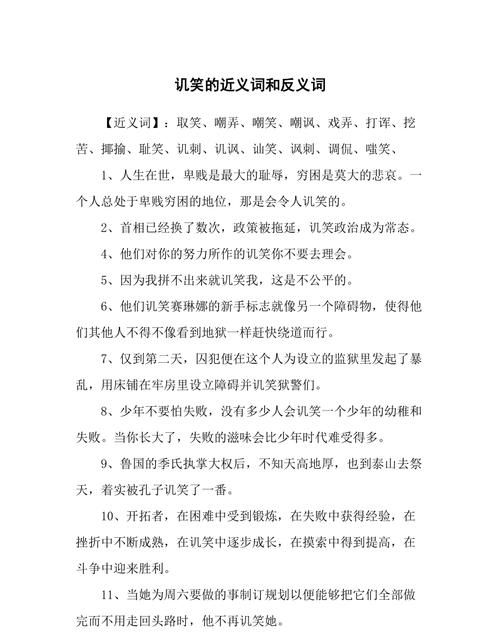 讥笑的近义词和反义词

【近义词】：取笑、嘲弄、嘲笑、嘲讽、戏弄、打诨、挖苦、揶揄、耻笑、讥刺、讥讽、讪笑、讽刺、调侃、嗤笑、

1、人生在世，卑贱是最大的耻辱，穷困是莫大的悲哀。一个人总处于卑贱穷困的地位，那是会令人讥笑的。

2、首相已经换了数次，政策被拖延，讥笑政治成为常态。

4、他们对你的努力所作的讥笑你不要去理会。

5、因为我拼不出来就讥笑我，这是不公平的。

6、他们讥笑赛琳娜的新手标志就像另一个障碍物，使得他们其他人不得不像看到地狱一样赶快绕道而行。

7、仅到第二天，囚犯便在这个人为设立的监狱里发起了暴乱，用床铺在牢房里设立障碍并讥笑狱警们。

8、少年不要怕失败，没有多少人会讥笑一个少年的幼稚和失败。当你长大了，失败的滋味会比少年时代难受得多。

9、鲁国的季氏执掌大权后，不知天高地厚，也到泰山去祭天，着实被孔子讥笑了一番。

10、开拓者，在困难中受到锻炼，在失败中获得经验，在挫折中不断成熟，在讥笑中逐步成长，在摸索中得到提高，在斗争中迎来胜利。

11、当她为周六要做的事制订规划以便能够把它们全部做完而不用走回头路时，他不再讥笑她。